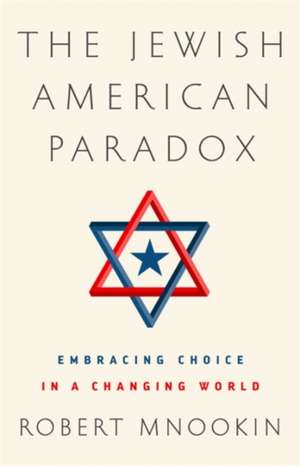 THE JEWISH AMERICAN PARADOX

EMBRACING CHOICE IN A CHANGING WORLD

ROBERT MNOOKIN